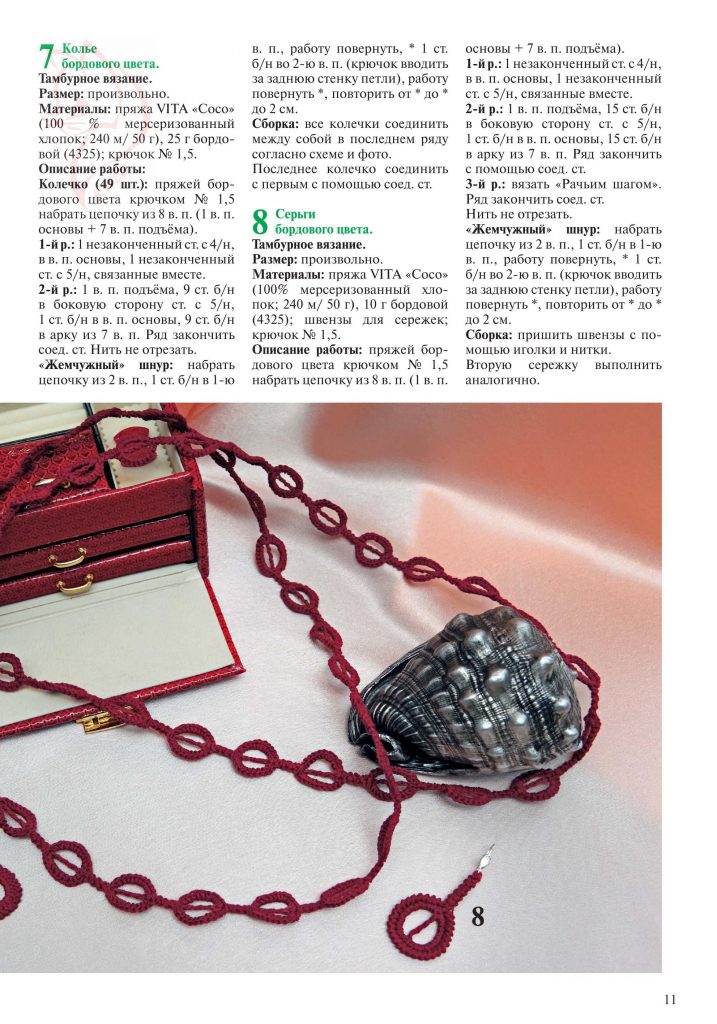 7 Колье бордового цвета.

Тамбурное вязание.

Размер: произвольно.

Материалы: пряжа VITA «Coco» (100 % мерсеризованный хлопок; 240 м/ 50 г), 25 г бордовой (4325); крючок № 1,5.

Описание работы:

Колечко (49 шт.): пряжей бордового цвета крючком № 1,5 набрать цепочку из 8 в. п. (1 в. п. основы + 7 в. п. подъёма).

1-й р.: 1 незаконченный ст. с 4/н, в в. п. основы, 1 незаконченный ст. с 5/н, связанные вместе.

2-й р.: 1 в. п. подъёма, 9 ст. б/н в боковую сторону ст. с 5/н, 1 ст. б/н в в. п. основы, 9 ст. б/н в арку из 7 в. п. Ряд закончить соед. ст. Нить не отрезать.

«Жемчужный» шнур: набрать цепочку из 2 в. п., 1 ст. б/н в 1-ю в. п., работу повернуть, * 1 ст. б/н во 2-ю в. п. (крючок вводить за заднюю стенку петли), работу повернуть *, повторить от * до * до 2 см.

Сборка: все колечки соединить между собой в последнем ряду согласно схеме и фото.

Последнее колечко соединить с первым с помощью соед. ст.

8 Серьги бордового цвета.

Тамбурное вязание.

Размер: произвольно.

Материалы: пряжа VITA «Coco» (100% мерсеризованный хлопок; 240 м/ 50 г), 10 г бордовой (4325); швензы для сережек; крючок № 1,5.

Описание работы: пряжей бордового цвета крючком № 1,5 набрать цепочку из 8 в. п. (1 в. п. основы + 7 в. п. подъёма).

1-й р.: 1 незаконченный ст. с 4/н, в в. п. основы, 1 незаконченный ст. с 5/н, связанные вместе.

2-й р.: 1 в. п. подъёма, 15 ст. б/н в боковую сторону ст. с 5/н, 1 ст. б/н в в. п. основы, 15 ст. б/н в арку из 7 в. п. Ряд закончить с помощью соед. ст.

3-й р.: вязать «Рачьим шагом». Ряд закончить соед. ст.

Нить не отрезать.

«Жемчужный» шнур: набрать цепочку из 2 в. п., 1 ст. б/н в 1-ю в. п., работу повернуть, * 1 ст. б/н во 2-ю в. п. (крючок вводить за заднюю стенку петли), работу повернуть *, повторить от * до * до 2 см.

Сборка: пришить швензы с помощью иголки и нитки.

Вторую сережку выполнить аналогично.

8

11